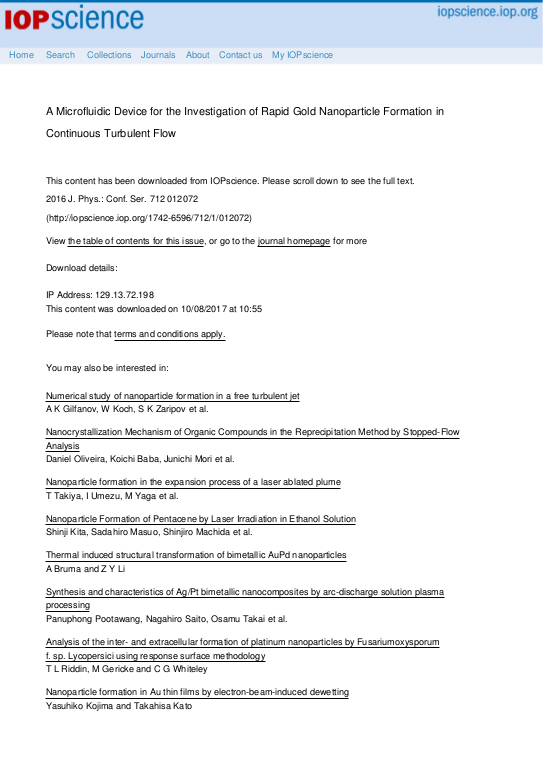 IOPscience

iopscience.iop.org

Home Search Collections Journals About Contact us My IOPscience

A Microfluidic Device for the Investigation of Rapid Gold Nanoparticle Formation in Continuous Turbulent Flow

This content has been downloaded from IOPscience. Please scroll down to see the full text.

2016 J. Phys.: Conf. Ser. 712 012072

(http://iopscience.iop.org/1742-6596/712/1/012072)

View the table of contents for this issue, or go to the journal homepage for more

Download details:

IP Address: 129.13.72.198
This content was downloaded on 10/08/2017 at 10:55

Please note that terms and conditions apply.

You may also be interested in:

Numerical study of nanoparticle formation in a free turbulent jet
A K Gilfanov, W Koch, S K Zaripov et al.

Nanocrystallization Mechanism of Organic Compounds in the Reprecipitation Method by Stopped-Flow Analysis
Daniel Oliveira, Koichi Baba, Junichi Mori et al.

Nanoparticle formation in the expansion process of a laser ablated plume
T Takiya, I Umezu, M Yaga et al.

Nanoparticle Formation of Pentacene by Laser Irradiation in Ethanol Solution
Shinji Kita, Sadahiro Masuo, Shinjiro Machida et al.

Thermal induced structural transformation of bimetallic AuPd nanoparticles
A Bruma and Z Y Li

Synthesis and characteristics of Ag/Pt bimetallic nanocomposites by arc-discharge solution plasma processing
Panuphong Pootawang, Nagahiro Saito, Osamu Takai et al.

Analysis of the inter- and extracellular formation of platinum nanoparticles by Fusariumoxysporum f. sp. Lycopersici using response surface methodology
T L Riddin, M Gericke and C G Whiteley

Nanoparticle formation in Au thin films by electron-beam-induced dewetting
Yasuhiko Kojima and Takahisa Kato